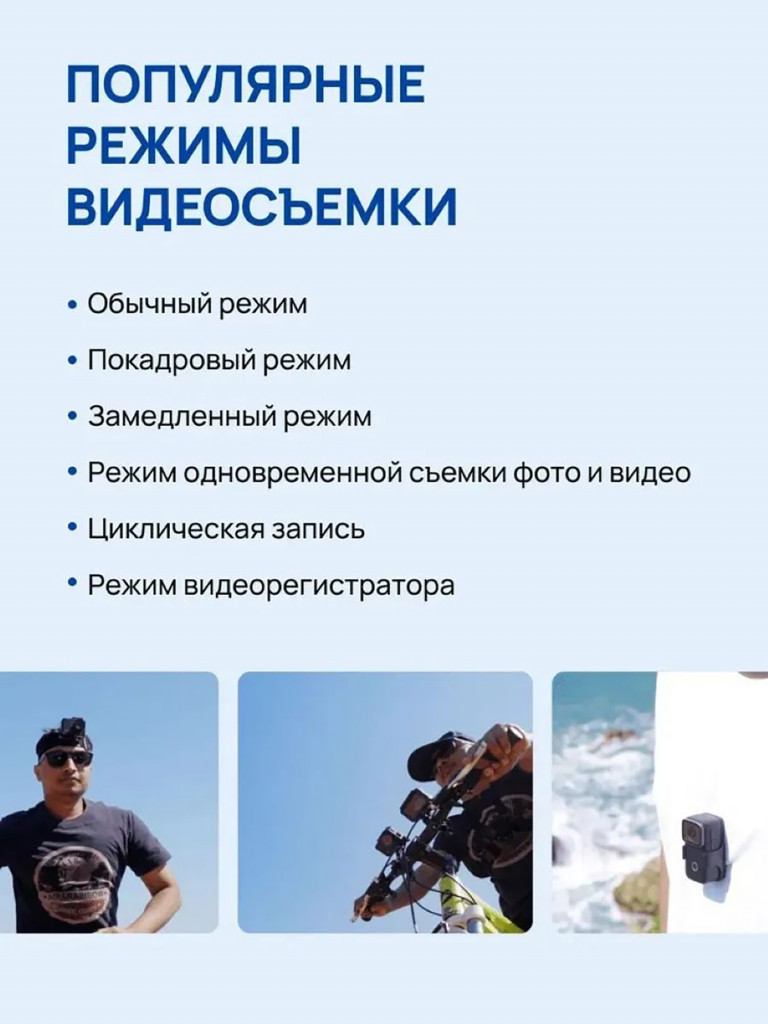 ПОПУЛЯРНЫЕ РЕЖИМЫ ВИДЕОСЪЕМКИ

• Обычный режим
• Покадровый режим
• Замедленный режим
• Режим одновременной съемки фото и видео
• Циклическая запись
• Режим видеорегистратора